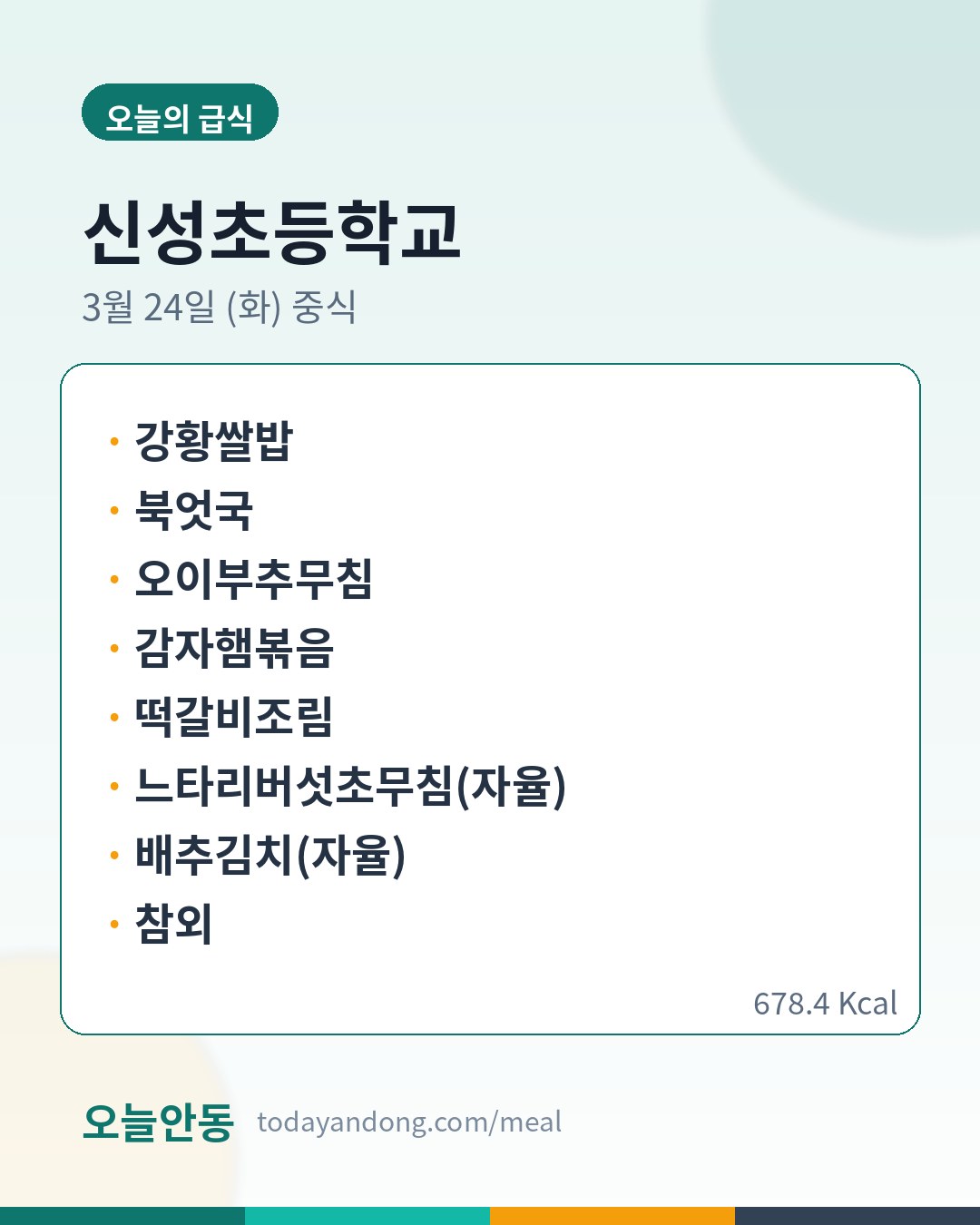 오늘의 급식

신성초등학교

3월 24일 (화) 중식

• 강황쌀밥
• 북엇국
• 오이부추무침
• 감자햄볶음
• 떡갈비조림
• 느타리버섯초무침(자율)
• 배추김치(자율)
• 참외

678.4 Kcal

오늘안동 todayandong.com/meal